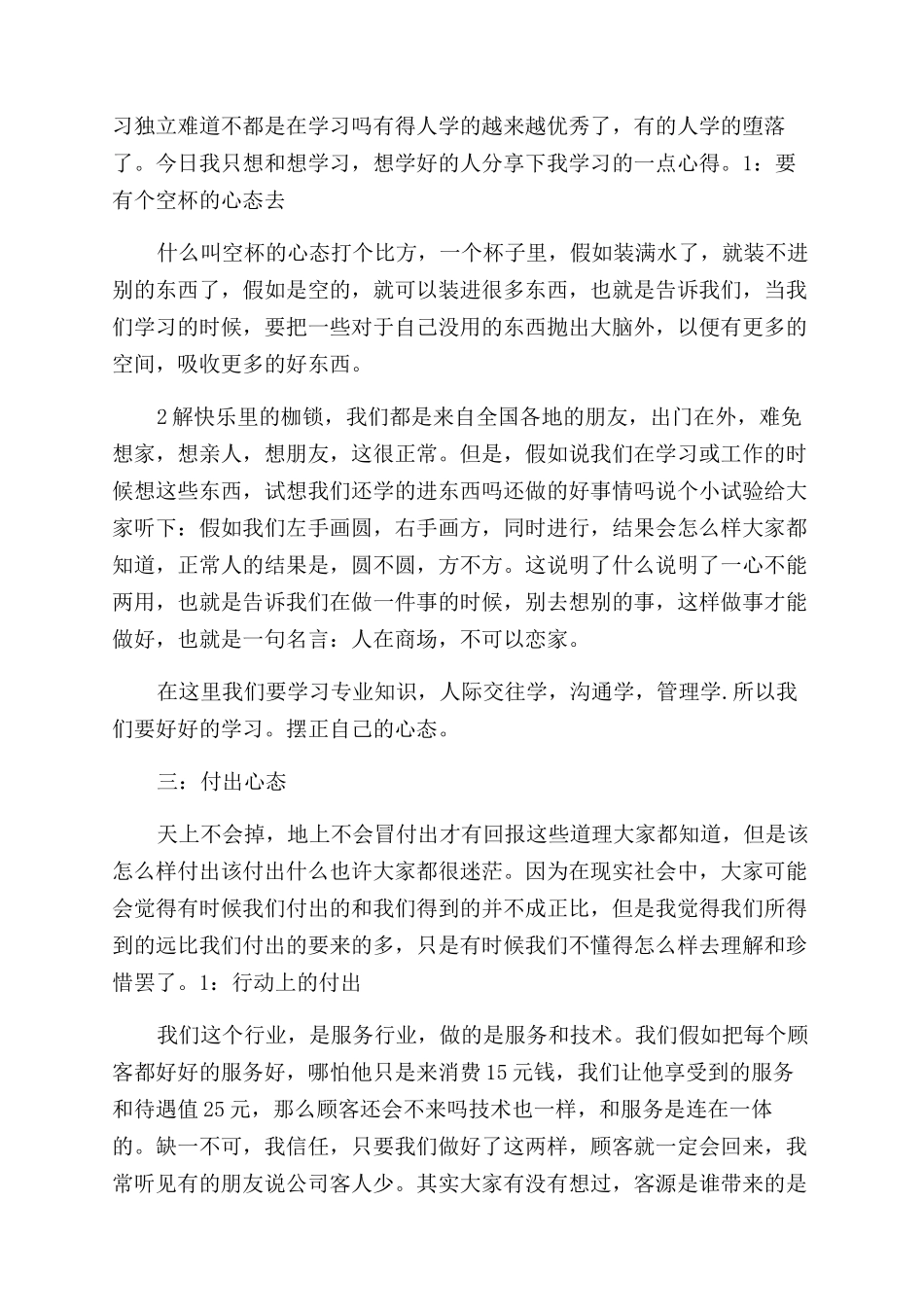 习独立难道不都是在学习吗有得人学的越来越优秀了，有的人学的堕落了。今日我只想和想学习，想学好的人分享下我学习的一点心得。1：要有个空杯的心态去

什么叫空杯的心态打个比方，一个杯子里，假如装满水了，就装不进别的东西了，假如是空的，就可以装进很多东西，也就是告诉我们，当我们学习的时候，要把一些对于自己没用的东西抛出大脑外，以便有更多的空间，吸收更多的好东西。

2解快乐里的枷锁，我们都是来自全国各地的朋友，出门在外，难免想家，想亲人，想朋友，这很正常。但是，假如说我们在学习或工作的时候想这些东西，试想我们还学的进东西吗还做的好事情吗说个小试验给大家听下：假如我们左手画圆，右手画方，同时进行，结果会怎么样大家都知道，正常人的结果是，圆不圆，方不方。这说明了什么说明了一心不能两用，也就是告诉我们在做一件事的时候，别去想别的事，这样做事才能做好，也就是一句名言：人在商场，不可以恋家。

在这里我们要学习专业知识，人际交往学，沟通学，管理学.所以我们要好好的学习。摆正自己的心态。

三：付出心态

天上不会掉，地上不会冒付出才有回报这些道理大家都知道，但是该怎么样付出该付出什么也许大家都很迷茫。因为在现实社会中，大家可能会觉得有时候我们付出的和我们得到的并不成正比，但是我觉得我们所得到的远比我们付出的要来的多，只是有时候我们不懂得怎么样去理解和珍惜罢了。1：行动上的付出

我们这个行业，是服务行业，做的是服务和技术。我们假如把每个顾客都好好的服务好，哪怕他只是来消费15元钱，我们让他享受到的服务和待遇值25元，那么顾客还会不来吗技术也一样，和服务是连在一体的。缺一不可，我信任，只要我们做好了这两样，顾客就一定会回来，我常听见有的朋友说公司客人少。其实大家有没有想过，客源是谁带来的是